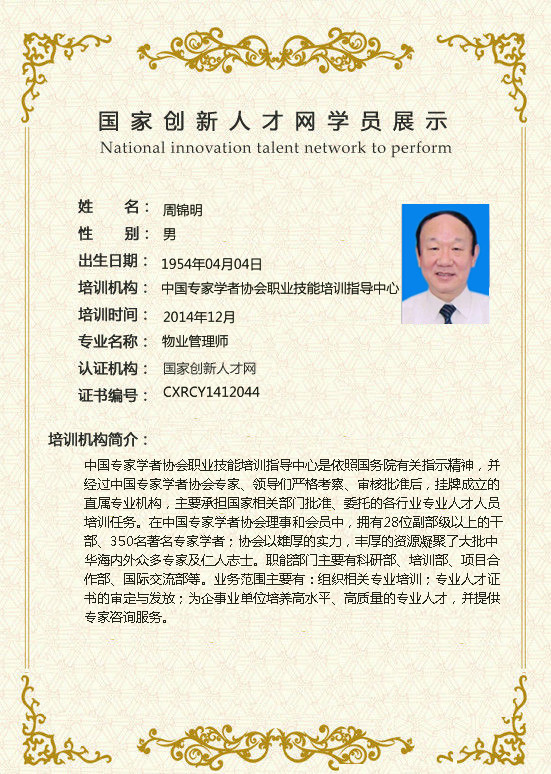 国家创新人才网学员展示
National innovation talent network to perform

姓　　名：周锦明
性　　别：男
出生日期：1954年04月04日
培训机构：中国专家学者协会职业技能培训指导中心
培训时间：2014年12月
专业名称：物业管理师
认证机构：国家创新人才网
证书编号：CXRCY1412044

培训机构简介：
中国专家学者协会职业技能培训指导中心是依照国务院有关指示精神，并经过中国专家学者协会专家、领导们严格考察、审核批准后，挂牌成立的直属专业机构，主要承担国家相关部门批准、委托的各行业专业人才人员培训任务。在中国专家学者协会理事和会员中，拥有28位副部级以上的干部、350名著名专家学者；协会以雄厚的实力，丰厚的资源凝聚了大批中华海内外众多专家及仁人志士。职能部门主要有科研部、培训部、项目合作部、国际交流部等。业务范围主要有：组织相关专业培训；专业人才证书的审定与发放；为企事业单位培养高水平、高质量的专业人才，并提供专家咨询服务。